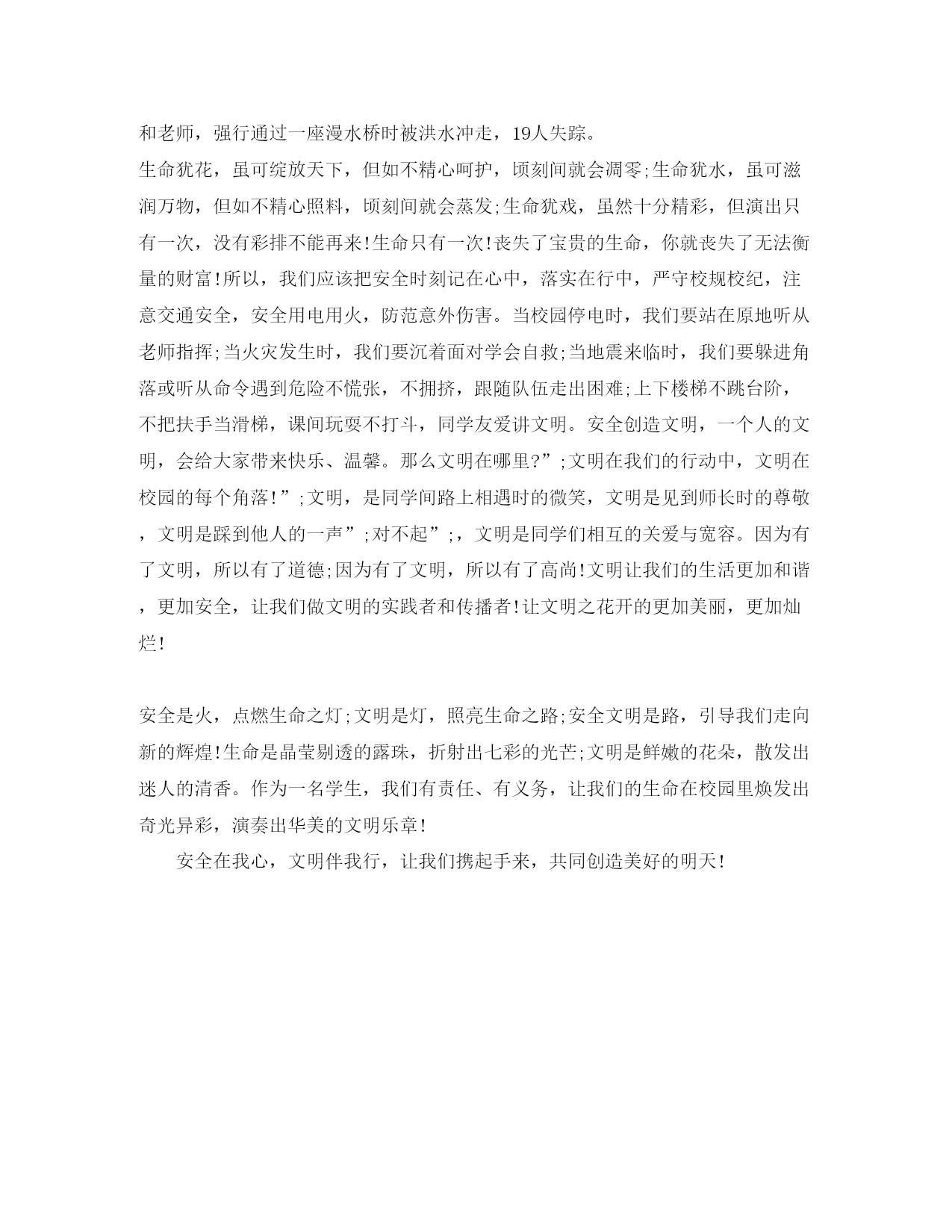 和老师，强行通过一座漫水桥时被洪水冲走，19人失踪。
生命犹花，虽可绽放天下，但如不精心呵护，顷刻间就会凋零;生命犹水，虽可滋润万物，但如不精心照料，顷刻间就会蒸发;生命犹戏，虽然十分精彩，但演出只有一次，没有彩排不能再来!生命只有一次!丧失了宝贵的生命，你就丧失了无法衡量的财富!所以，我们应该把安全时刻记在心中，落实在行中，严守校规校纪，注意交通安全，安全用电用火，防范意外伤害。当校园停电时，我们要站在原地听从老师指挥;当火灾发生时，我们要沉着面对学会自救;当地震来临时，我们要躲进角落或听从命令遇到危险不慌张，不拥挤，跟随队伍走出困难;上下楼梯不跳台阶，不把扶手当滑梯，课间玩耍不打斗，同学友爱讲文明。安全创造文明，一个人的文明，会给大家带来快乐、温馨。那么文明在哪里?”;文明在我们的行动中，文明在校园的每个角落!”;文明，是同学间路上相遇时的微笑，文明是见到师长时的尊敬，文明是踩到他人的一声”;对不起”;，文明是同学们相互的关爱与宽容。因为有了文明，所以有了道德;因为有了文明，所以有了高尚!文明让我们的生活更加和谐，更加安全，让我们做文明的实践者和传播者!让文明之花开的更加美丽，更加灿烂!

安全是火，点燃生命之灯;文明是灯，照亮生命之路;安全文明是路，引导我们走向新的辉煌!生命是晶莹剔透的露珠，折射出七彩的光芒;文明是鲜嫩的花朵，散发出迷人的清香。作为一名学生，我们有责任、有义务，让我们的生命在校园里焕发出奇光异彩，演奏出华美的文明乐章!

安全在我心，文明伴我行，让我们携起手来，共同创造美好的明天!